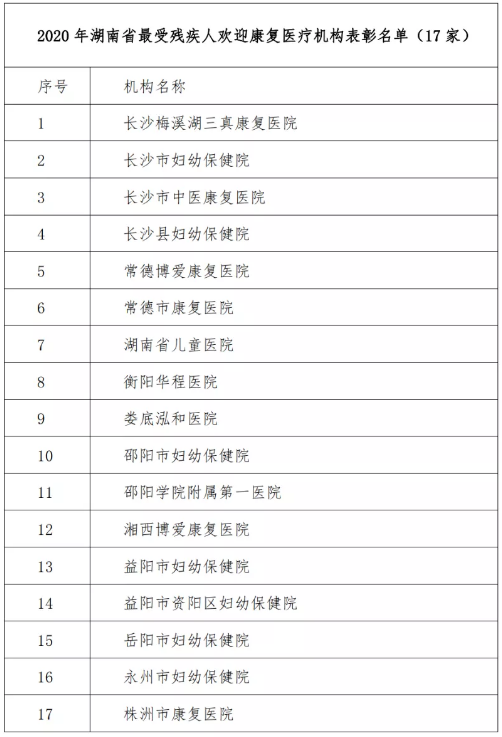 2020 年湖南省最受残疾人欢迎康复医疗机构表彰名单（17 家）

| 序号 | 机构名称 |
|---|---|
| 1 | 长沙梅溪湖三真康复医院 |
| 2 | 长沙市妇幼保健院 |
| 3 | 长沙市中医康复医院 |
| 4 | 长沙县妇幼保健院 |
| 5 | 常德博爱康复医院 |
| 6 | 常德市康复医院 |
| 7 | 湖南省儿童医院 |
| 8 | 衡阳华程医院 |
| 9 | 娄底泓和医院 |
| 10 | 邵阳市妇幼保健院 |
| 11 | 邵阳学院附属第一医院 |
| 12 | 湘西博爱康复医院 |
| 13 | 益阳市妇幼保健院 |
| 14 | 益阳市资阳区妇幼保健院 |
| 15 | 岳阳市妇幼保健院 |
| 16 | 永州市妇幼保健院 |
| 17 | 株洲市康复医院 |